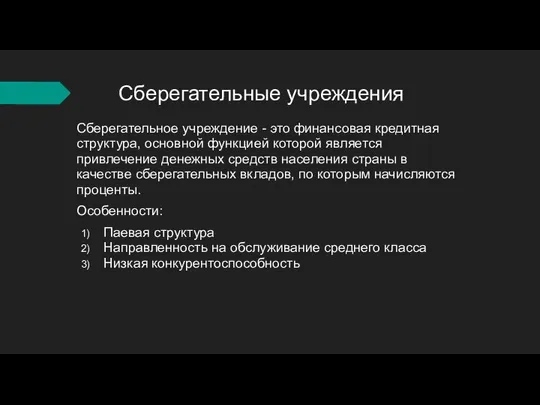 Сберегательные учреждения

Сберегательное учреждение - это финансовая кредитная структура, основной функцией которой является привлечение денежных средств населения страны в качестве сберегательных вкладов, по которым начисляются проценты.

Особенности:

1) Паевая структура
2) Направленность на обслуживание среднего класса
3) Низкая конкурентоспособность